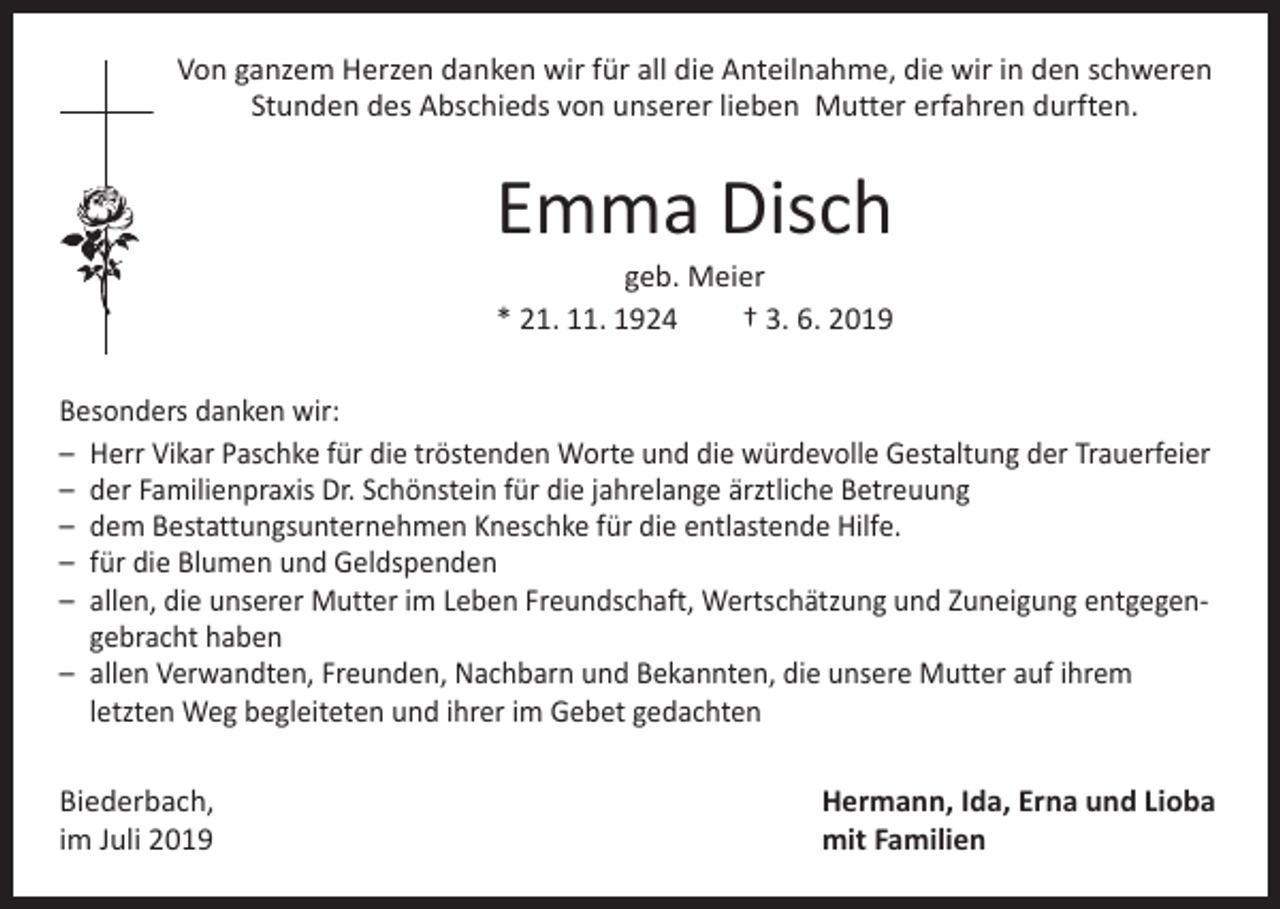 Von ganzem Herzen danken wir für all die Anteilnahme, die wir in den schweren Stunden des Abschieds von unserer lieben Mutter erfahren durften.

Emma Disch

geb. Meier

* 21. 11. 1924 † 3. 6. 2019

Besonders danken wir:
– Herr Vikar Paschke für die tröstenden Worte und die würdevolle Gestaltung der Trauerfeier
– der Familienpraxis Dr. Schönstein für die jahrelange ärztliche Betreuung
– dem Bestattungsunternehmen Kneschke für die entlastende Hilfe.
– für die Blumen und Geldspenden
– allen, die unserer Mutter im Leben Freundschaft, Wertschätzung und Zuneigung entgegengebracht haben
– allen Verwandten, Freunden, Nachbarn und Bekannten, die unsere Mutter auf ihrem letzten Weg begleiteten und ihrer im Gebet gedachten

Biederbach,
im Juli 2019

Hermann, Ida, Erna und Lioba
mit Familien